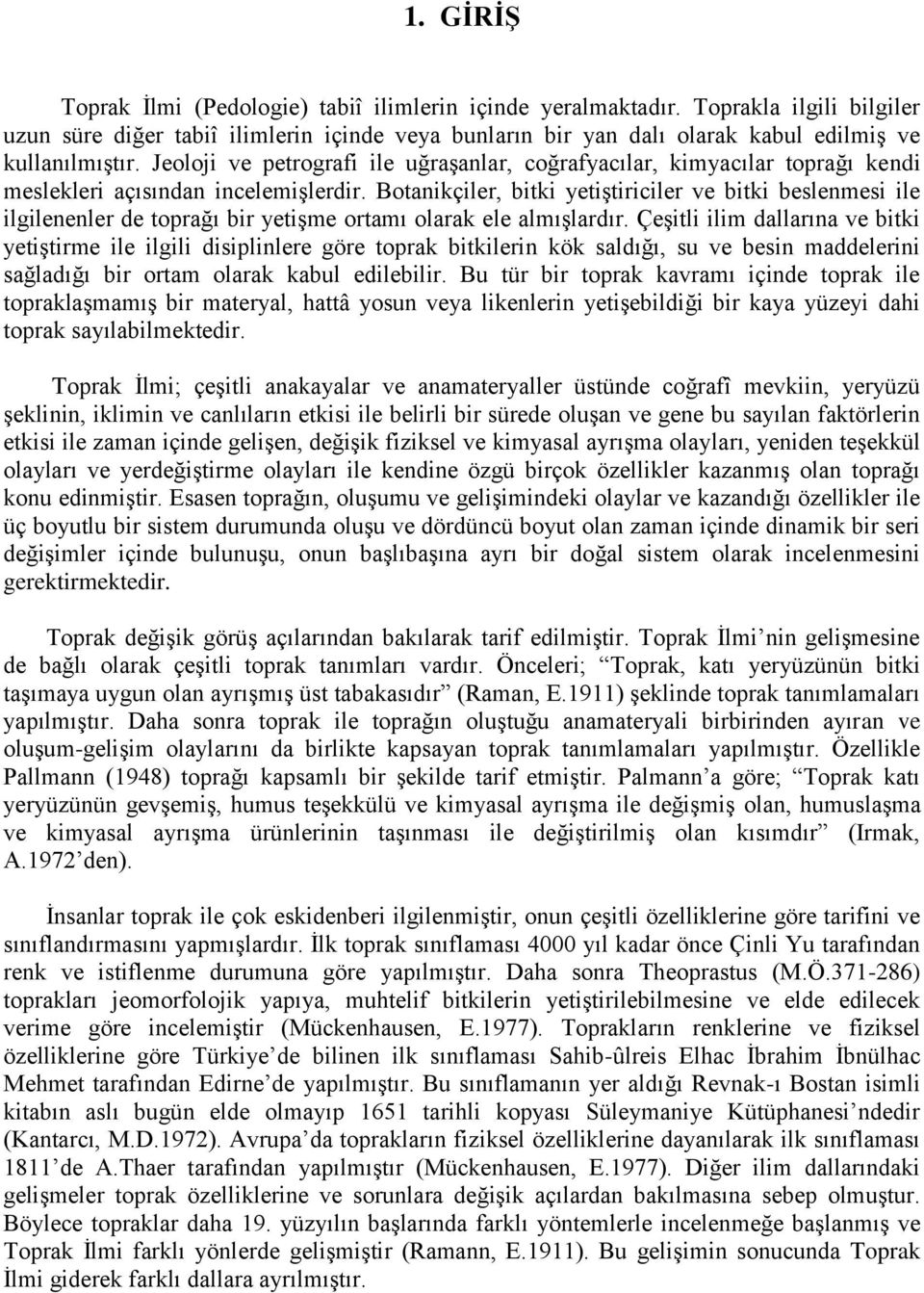 1. GİRİŞ

Toprak İlmi (Pedologie) tabiî ilimlerin içinde yeralmaktadır. Toprakla ilgili bilgiler uzun süre diğer tabiî ilimlerin içinde veya bunların bir yan dalı olarak kabul edilmiş ve kullanılmıştır. Jeoloji ve petrografi ile uğraşanlar, coğrafyacılar, kimyacılar toprağı kendi meslekleri açısından incelemişlerdir. Botanikçiler, bitki yetiştiriciler ve bitki beslenmesi ile ilgilenenler de toprağı bir yetişme ortamı olarak ele almışlardır. Çeşitli ilim dallarına ve bitki yetiştirme ile ilgili disiplinlere göre toprak bitkilerin kök saldığı, su ve besin maddelerini sağladığı bir ortam olarak kabul edilebilir. Bu tür bir toprak kavramı içinde toprak ile topraklaşmamış bir materyal, hattâ yosun veya likenlerin yetişebildiği bir kaya yüzeyi dahi toprak sayılabilmektedir.

Toprak İlmi; çeşitli anakayalar ve anamateryaller üstünde coğrafî mevkiin, yeryüzü şeklinin, iklimin ve canlıların etkisi ile belirli bir sürede oluşan ve gene bu sayılan faktörlerin etkisi ile zaman içinde gelişen, değişik fiziksel ve kimyasal ayrışma olayları, yeniden teşekkül olayları ve yerdeğiştirme olayları ile kendine özgü birçok özellikler kazanmış olan toprağı konu edinmiştir. Esasen toprağın, oluşumu ve gelişimindeki olaylar ve kazandığı özellikler ile üç boyutlu bir sistem durumunda oluşu ve dördüncü boyut olan zaman içinde dinamik bir seri değişimler içinde bulunuşu, onun başlıbaşına ayrı bir doğal sistem olarak incelenmesini gerektirmektedir.

Toprak değişik görüş açılarından bakılarak tarif edilmiştir. Toprak İlmi’nin gelişmesine de bağlı olarak çeşitli toprak tanımları vardır. Önceleri; “Toprak, katı yeryüzünün bitki taşımaya uygun olan ayrışmış üst tabakasıdır” (Raman, E.1911) şeklinde toprak tanımlamaları yapılmıştır. Daha sonra toprak ile toprağın oluştuğu anamateryali birbirinden ayıran ve oluşum-gelişim olaylarını da birlikte kapsayan toprak tanımlamaları yapılmıştır. Özellikle Pallmann (1948) toprağı kapsamlı bir şekilde tarif etmiştir. Palmann’a göre; “Toprak katı yeryüzünün gevşemiş, humus teşekkülü ve kimyasal ayrışma ile değişmiş olan, humuslaşma ve kimyasal ayrışma ürünlerinin taşınması ile değiştirilmiş olan kısımdır” (Irmak, A.1972’den).

İnsanlar toprak ile çok eskidenberi ilgilenmiştir, onun çeşitli özelliklerine göre tarifini ve sınıflandırmasını yapmışlardır. İlk toprak sınıflaması 4000 yıl kadar önce Çinli Yu tarafından renk ve istiflenme durumuna göre yapılmıştır. Daha sonra Theoprastus (M.Ö.371-286) toprakları jeomorfolojik yapıya, muhtelif bitkilerin yetiştirilebilmesine ve elde edilecek verime göre incelemiştir (Mückenhausen, E.1977). Toprakların renklerine ve fiziksel özelliklerine göre Türkiye’de bilinen ilk sınıflaması Sahib-ûlreis Elhac İbrahim İbnülhac Mehmet tarafından Edirne’de yapılmıştır. Bu sınıflamanın yer aldığı Revnak-ı Bostan isimli kitabın aslı bugün elde olmayıp 1651 tarihli kopyası Süleymaniye Kütüphanesi’ndedir (Kantarcı, M.D.1972). Avrupa’da toprakların fiziksel özelliklerine dayanılarak ilk sınıflaması 1811’de A.Thaer tarafından yapılmıştır (Mückenhausen, E.1977). Diğer ilim dallarındaki gelişmeler toprak özelliklerine ve sorunlara değişik açılardan bakılmasına sebep olmuştur. Böylece topraklar daha 19. yüzyılın başlarında farklı yöntemlerle incelenmeğe başlanmış ve Toprak İlmi farklı yönlerde gelişmiştir (Ramann, E.1911). Bu gelişimin sonucunda Toprak İlmi giderek farklı dallara ayrılmıştır.